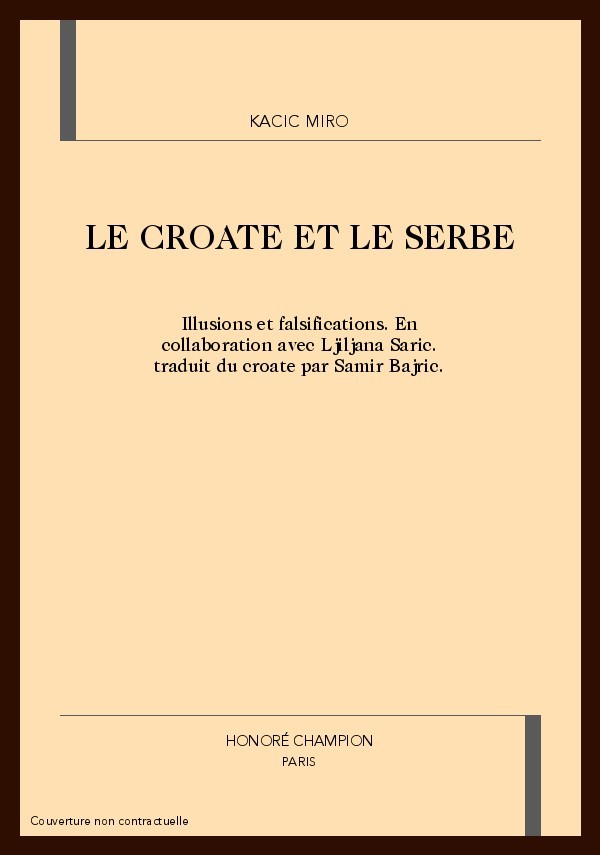 KACIC MIRO

LE CROATE ET LE SERBE

Illusions et falsifications. En collaboration avec Ljiljana Saric. traduit du croate par Samir Bajric.

HONORÉ CHAMPION
PARIS

Couverture non contractuelle